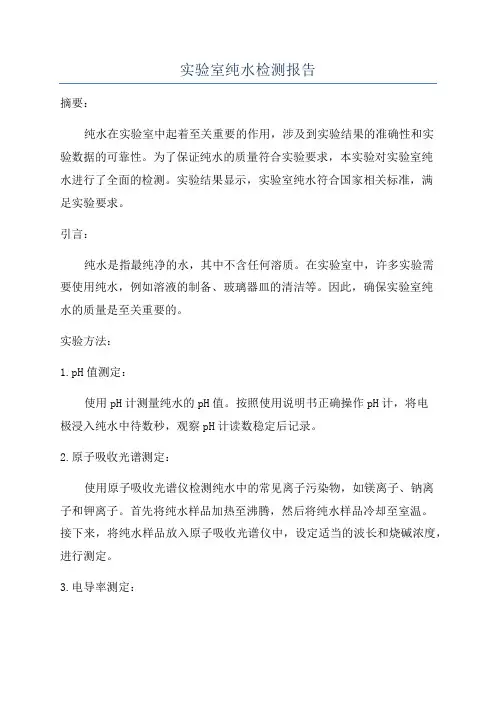 实验室纯水检测报告

摘要：

纯水在实验室中起着至关重要的作用，涉及到实验结果的准确性和实验数据的可靠性。为了保证纯水的质量符合实验要求，本实验对实验室纯水进行了全面的检测。实验结果显示，实验室纯水符合国家相关标准，满足实验要求。

引言：

纯水是指最纯净的水，其中不含任何溶质。在实验室中，许多实验需要使用纯水，例如溶液的制备、玻璃器皿的清洁等。因此，确保实验室纯水的质量是至关重要的。

实验方法：

1. pH值测定：

使用pH计测量纯水的pH值。按照使用说明书正确操作pH计，将电极浸入纯水中待数秒，观察pH计读数稳定后记录。

2. 原子吸收光谱测定：

使用原子吸收光谱仪检测纯水中的常见离子污染物，如镁离子、钠离子和钾离子。首先将纯水样品加热至沸腾，然后将纯水样品冷却至室温。接下来，将纯水样品放入原子吸收光谱仪中，设定适当的波长和烧碱浓度，进行测定。

3. 电导率测定：